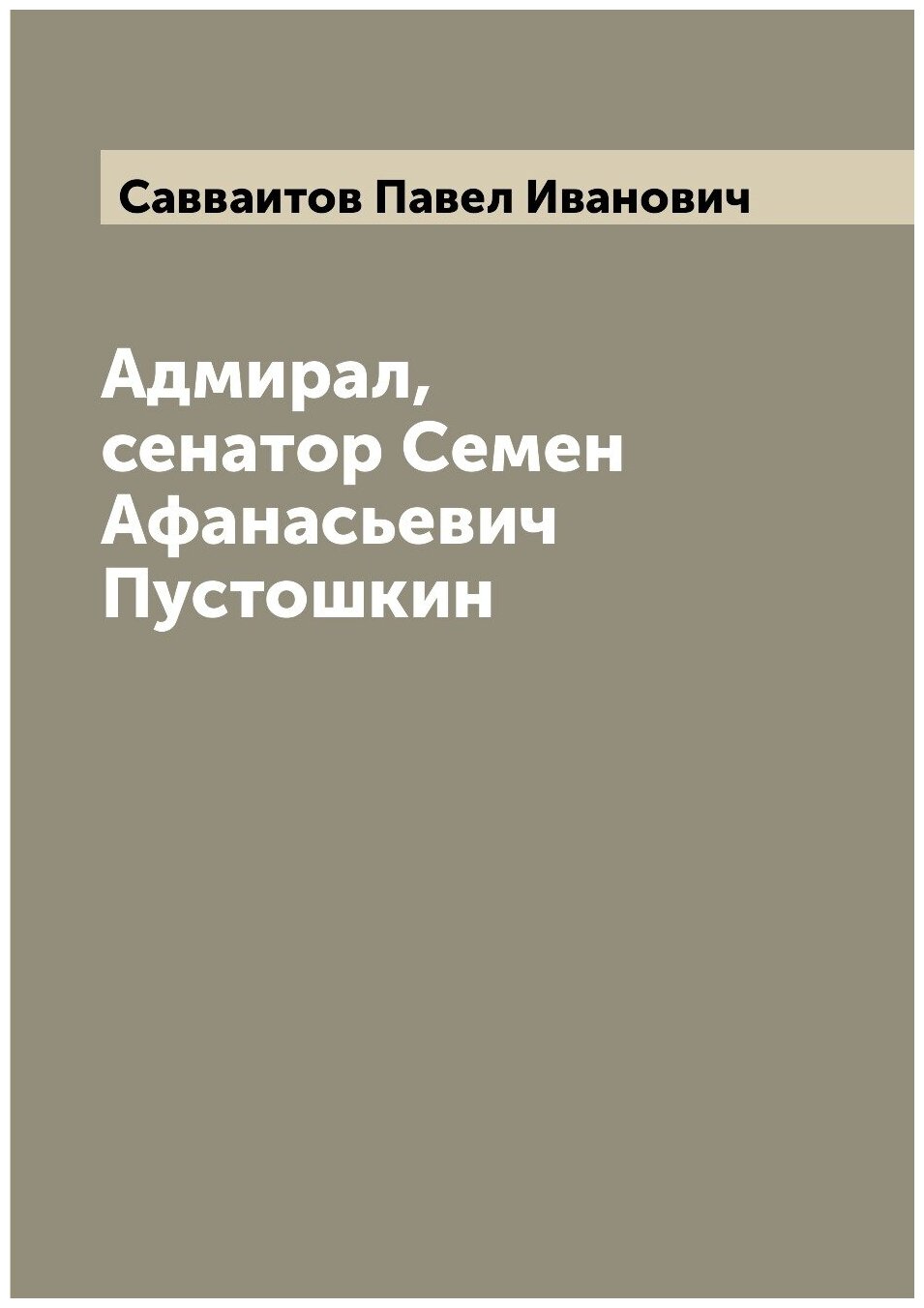 Савваитов Павел Иванович

Адмирал, сенатор Семен Афанасьевич Пустошкин